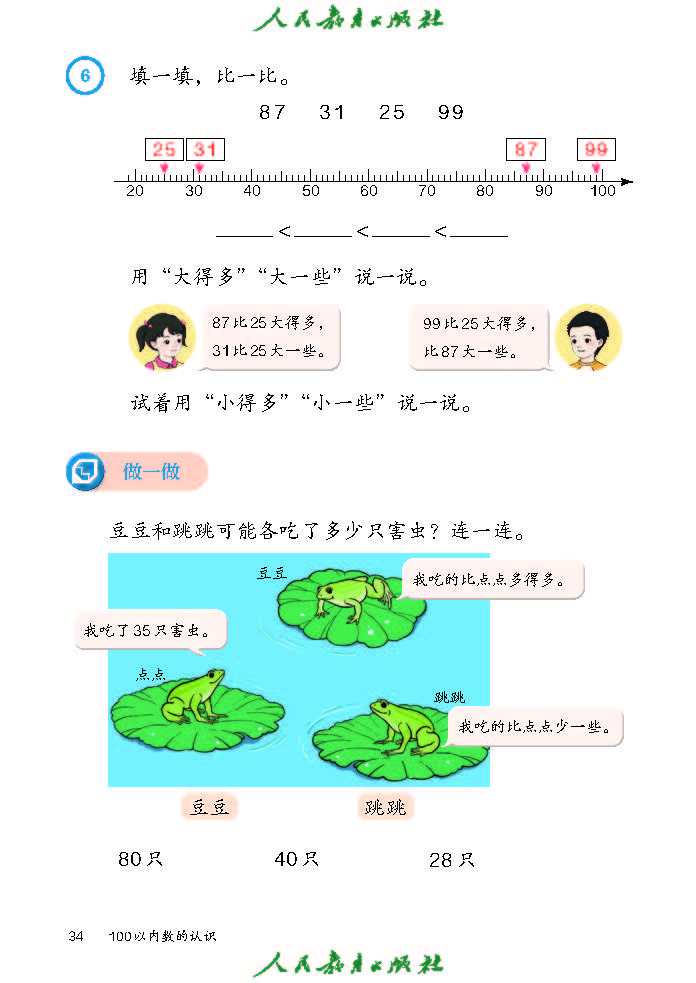 人民教育出版社

6 填一填，比一比。

87 31 25 99

25 31 87 99

20 30 40 50 60 70 80 90 100

______ < ______ < ______ < ______

用“大得多”“大一些”说一说。

87比25大得多，31比25大一些。

99比25大得多，比87大一些。

试着用“小得多”“小一些”说一说。

做一做

豆豆和跳跳可能各吃了多少只害虫？连一连。

豆豆

我吃的比点点多得多。

我吃了35只害虫。

点点

跳跳

我吃的比点点少一些。

豆豆 跳跳

80只 40只 28只

34 100以内数的认识

人民教育出版社